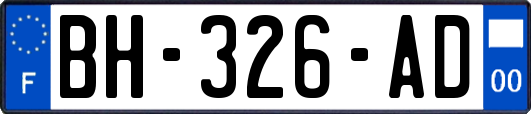 F
BH-326-AD
00